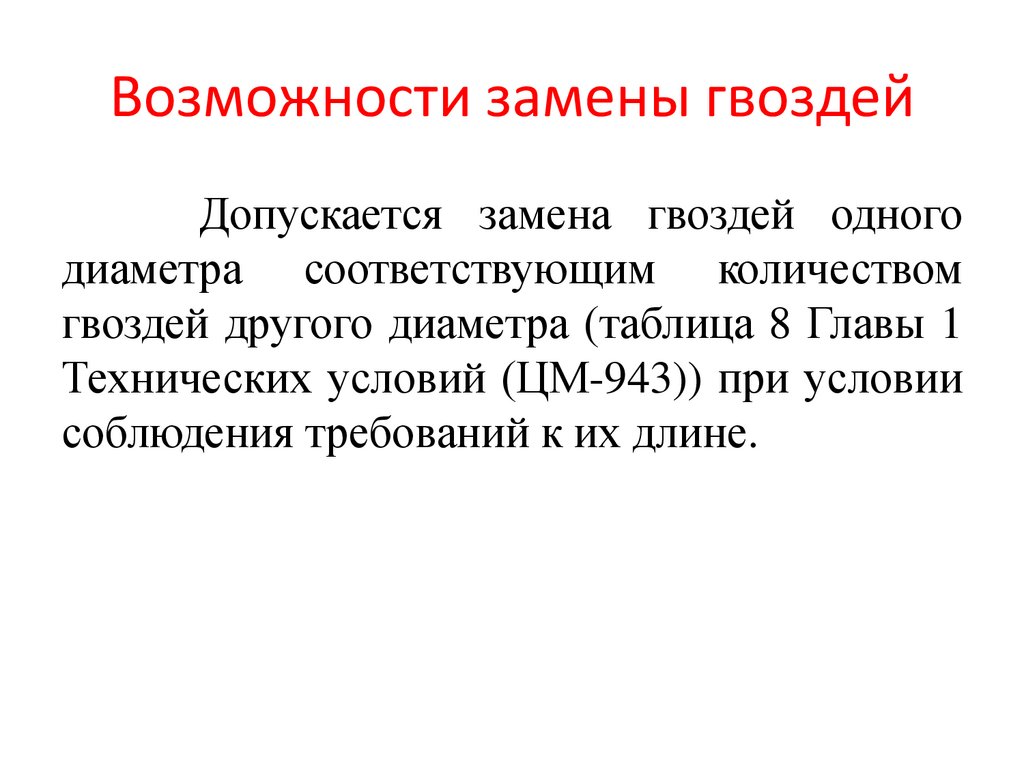 Возможности замены гвоздей

Допускается замена гвоздей одного диаметра соответствующим количеством гвоздей другого диаметра (таблица 8 Главы 1 Технических условий (ЦМ-943)) при условии соблюдения требований к их длине.